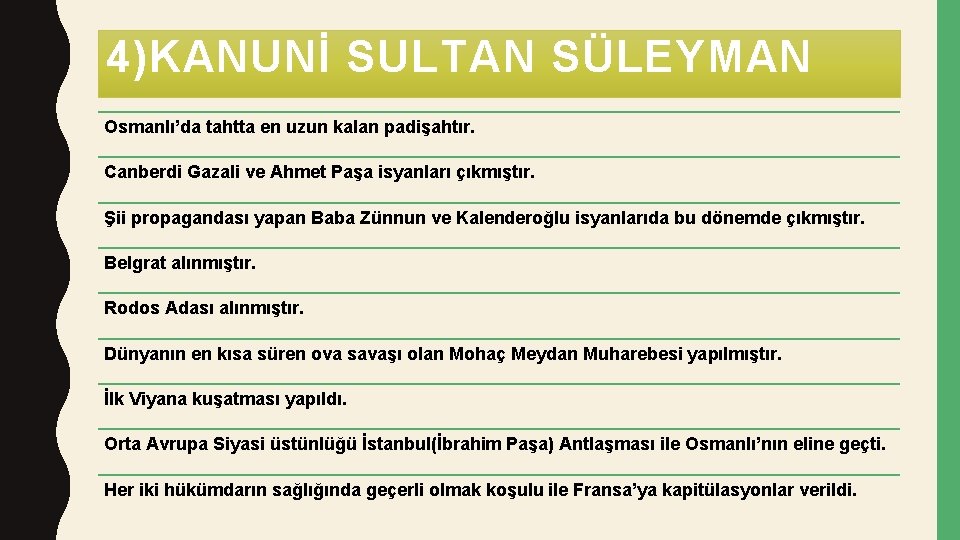 4)KANUNİ SULTAN SÜLEYMAN

Osmanlı’da tahtta en uzun kalan padişahtır.

Canberdi Gazali ve Ahmet Paşa isyanları çıkmıştır.

Şii propagandası yapan Baba Zünnun ve Kalenderoğlu isyanlarıda bu dönemde çıkmıştır.

Belgrat alınmıştır.

Rodos Adası alınmıştır.

Dünyanın en kısa süren ova savaşı olan Mohaç Meydan Muharebesi yapılmıştır.

İlk Viyana kuşatması yapıldı.

Orta Avrupa Siyasi üstünlüğü İstanbul(İbrahim Paşa) Antlaşması ile Osmanlı’nın eline geçti.

Her iki hükümdarın sağlığında geçerli olmak koşulu ile Fransa’ya kapitülasyonlar verildi.